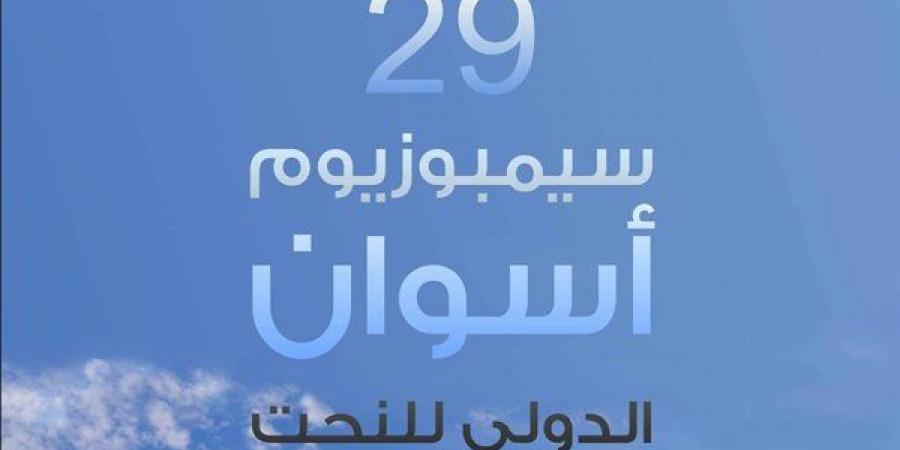 29
سيمبوزيوم
أسوان
الدولى للنحت